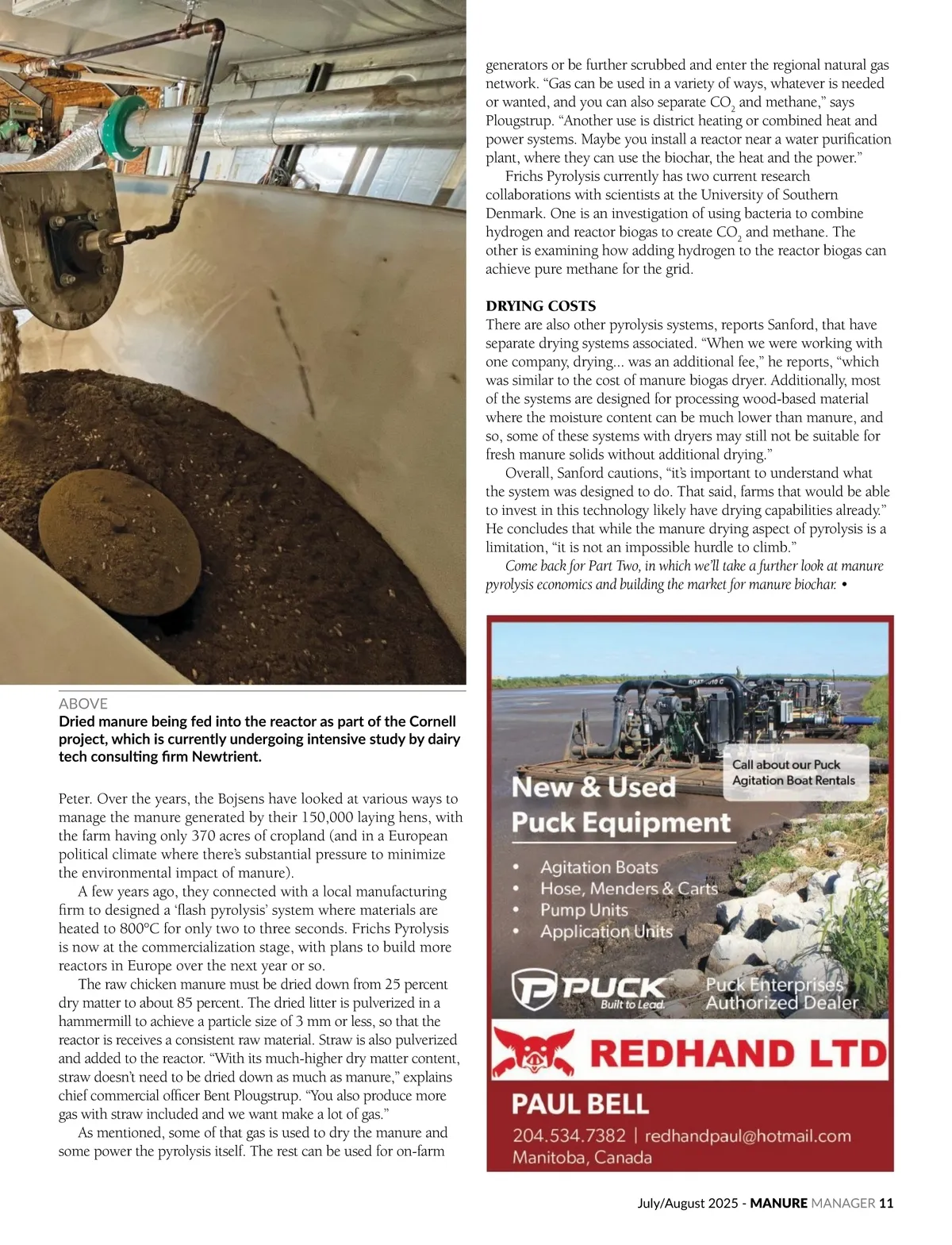 ABOVE
Dried manure being fed into the reactor as part of the Cornell project, which is currently undergoing intensive study by dairy tech consulting firm Newtrient.

Peter. Over the years, the Bojsens have looked at various ways to manage the manure generated by their 150,000 laying hens, with the farm having only 370 acres of cropland (and in a European political climate where there's substantial pressure to minimize the environmental impact of manure).

A few years ago, they connected with a local manufacturing firm to designed a 'flash pyrolysis' system where materials are heated to 800°C for only two to three seconds. Frichs Pyrolysis is now at the commercialization stage, with plans to build more reactors in Europe over the next year or so.

The raw chicken manure must be dried down from 25 percent dry matter to about 85 percent. The dried litter is pulverized in a hammermill to achieve a particle size of 3 mm or less, so that the reactor is receives a consistent raw material. Straw is also pulverized and added to the reactor. "With its much-higher dry matter content, straw doesn't need to be dried down as much as manure," explains chief commercial officer Bent Plougstrup. "You also produce more gas with straw included and we want make a lot of gas."

As mentioned, some of that gas is used to dry the manure and some power the pyrolysis itself. The rest can be used for on-farm generators or be further scrubbed and enter the regional natural gas network. "Gas can be used in a variety of ways, whatever is needed or wanted, and you can also separate $CO_2$ and methane," says Plougstrup. "Another use is district heating or combined heat and power systems. Maybe you install a reactor near a water purification plant, where they can use the biochar, the heat and the power."

Frichs Pyrolysis currently has two current research collaborations with scientists at the University of Southern Denmark. One is an investigation of using bacteria to combine hydrogen and reactor biogas to create $CO_2$ and methane. The other is examining how adding hydrogen to the reactor biogas can achieve pure methane for the grid.

DRYING COSTS
There are also other pyrolysis systems, reports Sanford, that have separate drying systems associated. "When we were working with one company, drying... was an additional fee," he reports, "which was similar to the cost of manure biogas dryer. Additionally, most of the systems are designed for processing wood-based material where the moisture content can be much lower than manure, and so, some of these systems with dryers may still not be suitable for fresh manure solids without additional drying."

Overall, Sanford cautions, "it's important to understand what the system was designed to do. That said, farms that would be able to invest in this technology likely have drying capabilities already." He concludes that while the manure drying aspect of pyrolysis is a limitation, "it is not an impossible hurdle to climb."

Come back for Part Two, in which we'll take a further look at manure pyrolysis economics and building the market for manure biochar. •

Call about our Puck Agitation Boat Rentals

New & Used Puck Equipment
• Agitation Boats
• Hose, Menders & Carts
• Pump Units
• Application Units

PUCK Built to Lead.
Puck Enterprises Authorized Dealer

REDHAND LTD
PAUL BELL
204.534.7382 | redhandpaul@hotmail.com
Manitoba, Canada

July/August 2025 - MANURE MANAGER 11